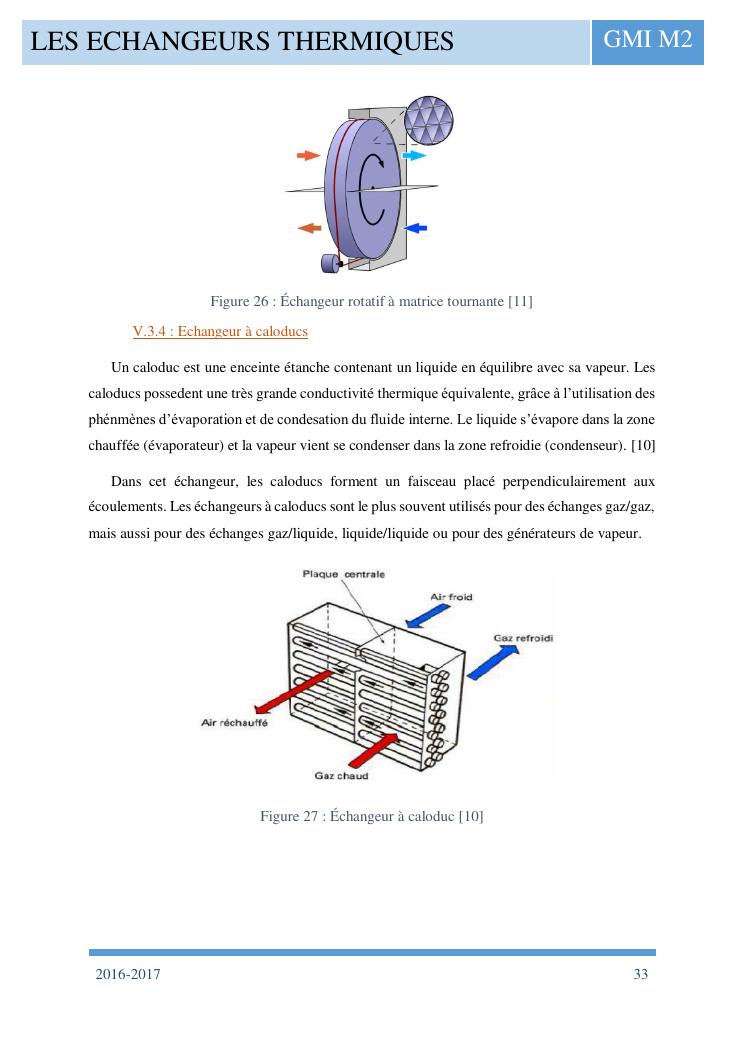 LES ECHANGEURS THERMIQUES

GMI M2

Figure 26 : Échangeur rotatif à matrice tournante [11]

V.3.4 : Echangeur à caloducs

Un caloduc est une enceinte étanche contenant un liquide en équilibre avec sa vapeur. Les caloducs possedent une très grande conductivité thermique équivalente, grâce à l'utilisation des phénmènes d'évaporation et de condesation du fluide interne. Le liquide s'évapore dans la zone chauffée (évaporateur) et la vapeur vient se condenser dans la zone refroidie (condenseur). [10]

Dans cet échangeur, les caloducs forment un faisceau placé perpendiculairement aux écoulements. Les échangeurs à caloducs sont le plus souvent utilisés pour des échanges gaz/gaz, mais aussi pour des échanges gaz/liquide, liquide/liquide ou pour des générateurs de vapeur.

Plaque centrale

Air froid

Gaz refroidi

Air réchauffé

Gaz chaud

Figure 27 : Échangeur à caloduc [10]

2016-2017

33